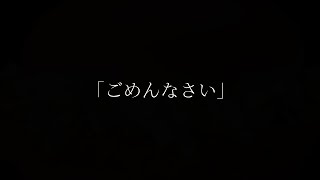 「ごめんなさい」